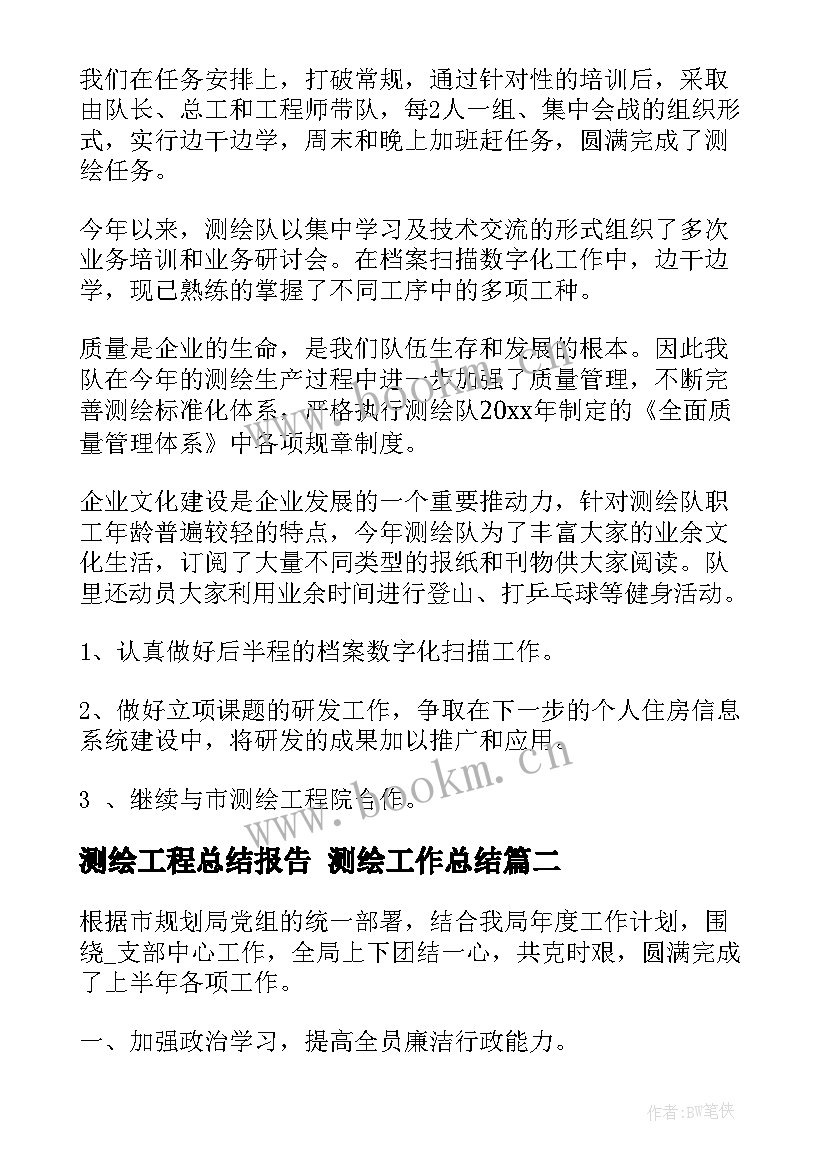 我们在任务安排上，打破常规，通过针对性的培训后，采取由队长、总工和工程师带队，每2人一组、集中会战的组织形式，实行边干边学，周末和晚上加班赶任务，圆满完成了测绘任务。

今年以来，测绘队以集中学习及技术交流的形式组织了多次业务培训和业务研讨会。在档案扫描数字化工作中，边干边学，现已熟练的掌握了不同工序中的多项工种。

质量是企业的生命，是我们队伍生存和发展的根本。因此我队在今年的测绘生产过程中进一步加强了质量管理，不断完善测绘标准化体系，严格执行测绘队20xx年制定的《全面质量管理体系》中各项规章制度。

企业文化建设是企业发展的一个重要推动力，针对测绘队职工年龄普遍较轻的特点，今年测绘队为了丰富大家的业余文化生活，订阅了大量不同类型的报纸和刊物供大家阅读。队里还动员大家利用业余时间进行登山、打乒乓球等健身活动。

1、认真做好后半程的档案数字化扫描工作。

2、做好立项课题的研发工作，争取在下一步的个人住房信息系统建设中，将研发的成果加以推广和应用。

3 、继续与市测绘工程院合作。

www.bookm.cn

测绘工程总结报告 测绘工作总结篇二

根据市规划局党组的统一部署，结合我局年度工作计划，围绕_支部中心工作，全局上下团结一心，共克时艰，圆满完成了上半年各项工作。

一、加强政治学习，提高全员廉洁行政能力。

作者:BW笔侠